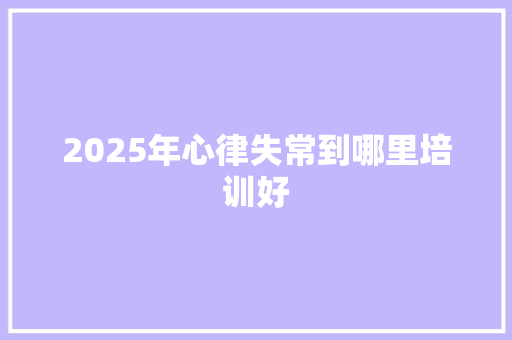 2025年心律失常到哪里培训好